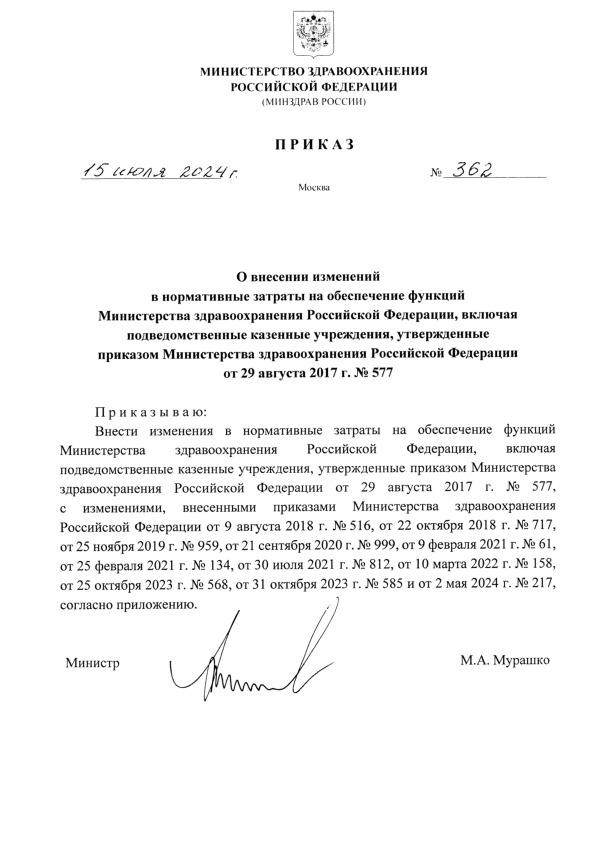 МИНИСТЕРСТВО ЗДРАВООХРАНЕНИЯ
РОССИЙСКОЙ ФЕДЕРАЦИИ
(МИНЗДРАВ РОССИИ)

ПРИКАЗ

15 июля 2024 г. № 362

Москва

О внесении изменений
в нормативные затраты на обеспечение функций
Министерства здравоохранения Российской Федерации, включая
подведомственные казенные учреждения, утвержденные
приказом Министерства здравоохранения Российской Федерации
от 29 августа 2017 г. № 577

Приказываю:

Внести изменения в нормативные затраты на обеспечение функций Министерства здравоохранения Российской Федерации, включая подведомственные казенные учреждения, утвержденные приказом Министерства здравоохранения Российской Федерации от 29 августа 2017 г. № 577, с изменениями, внесенными приказами Министерства здравоохранения Российской Федерации от 9 августа 2018 г. № 516, от 22 октября 2018 г. № 717, от 25 ноября 2019 г. № 959, от 21 сентября 2020 г. № 999, от 9 февраля 2021 г. № 61, от 25 февраля 2021 г. № 134, от 30 июля 2021 г. № 812, от 10 марта 2022 г. № 158, от 25 октября 2023 г. № 568, от 31 октября 2023 г. № 585 и от 2 мая 2024 г. № 217, согласно приложению.

Министр М.А. Мурашко